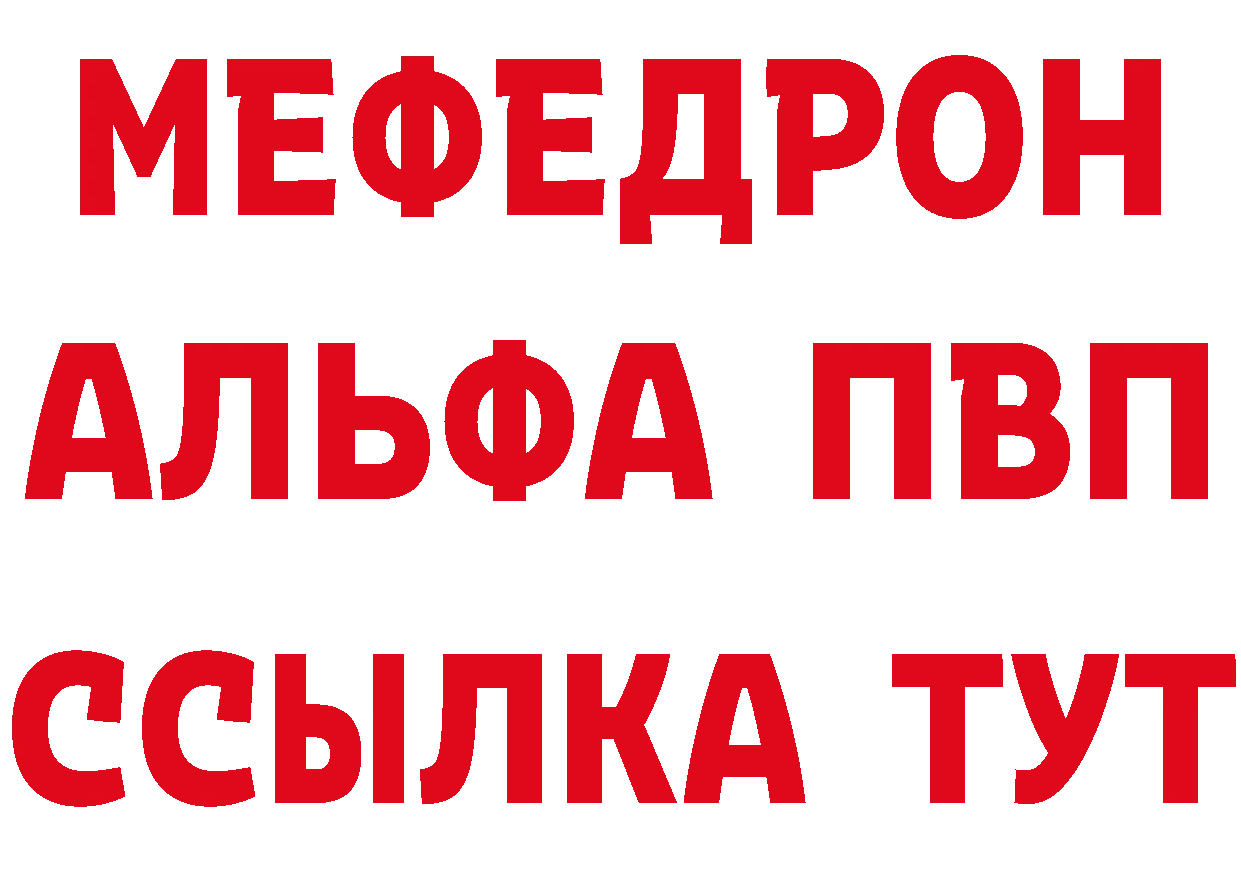 МЕФЕДРОН
АЛЬФА ПВП
ССЫЛКА ТУТ